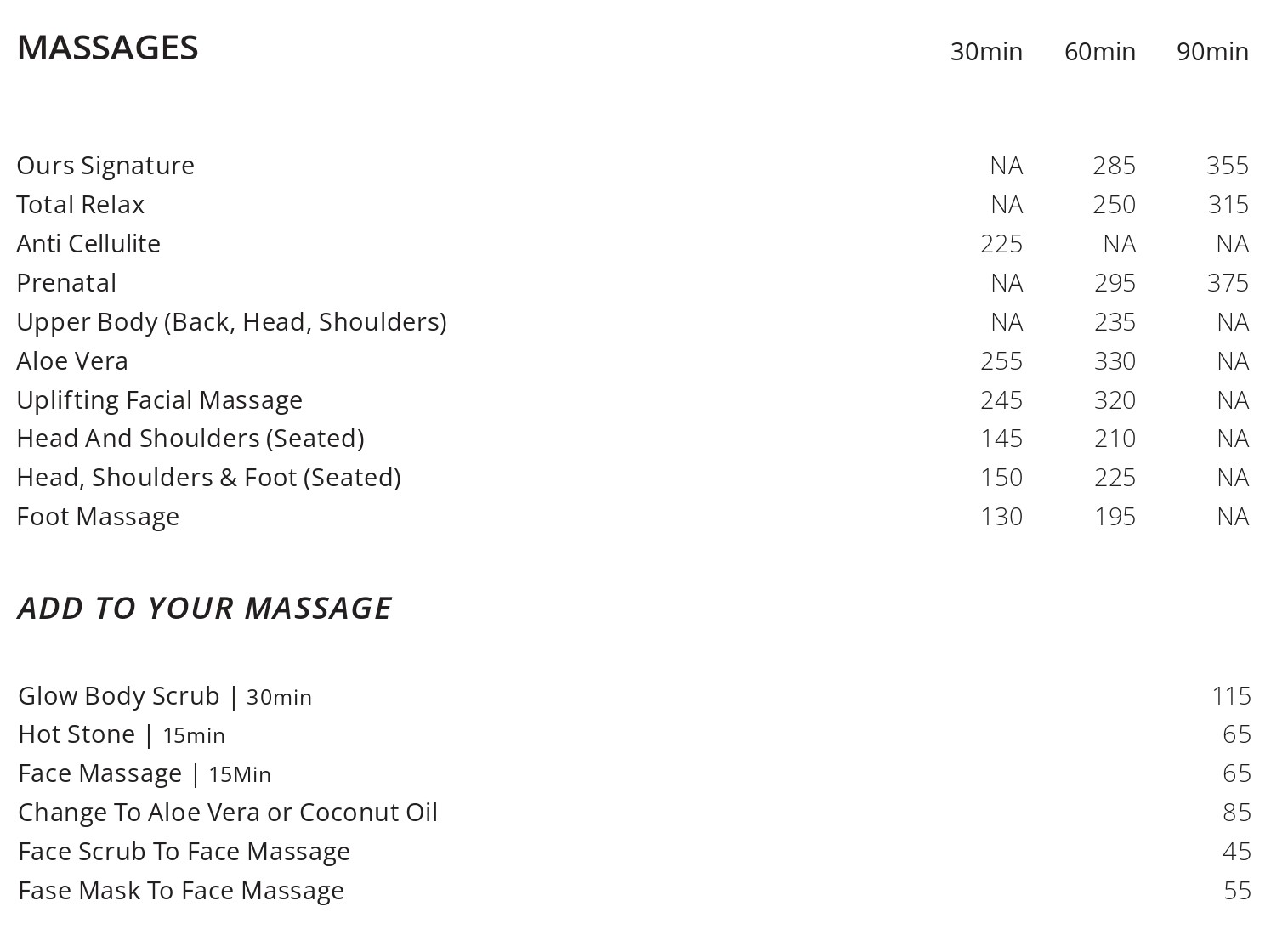 | MASSAGES | 30min | 60min | 90min |
|---|---|---|---|
| Ours Signature | NA | 285 | 355 |
| Total Relax | NA | 250 | 315 |
| Anti Cellulite | 225 | NA | NA |
| Prenatal | NA | 295 | 375 |
| Upper Body (Back, Head, Shoulders) | NA | 235 | NA |
| Aloe Vera | 255 | 330 | NA |
| Uplifting Facial Massage | 245 | 320 | NA |
| Head And Shoulders (Seated) | 145 | 210 | NA |
| Head, Shoulders & Foot (Seated) | 150 | 225 | NA |
| Foot Massage | 130 | 195 | NA |

ADD TO YOUR MASSAGE

| | |
|---|---|
| Glow Body Scrub \| 30min | 115 |
| Hot Stone \| 15min | 65 |
| Face Massage \| 15Min | 65 |
| Change To Aloe Vera or Coconut Oil | 85 |
| Face Scrub To Face Massage | 45 |
| Fase Mask To Face Massage | 55 |